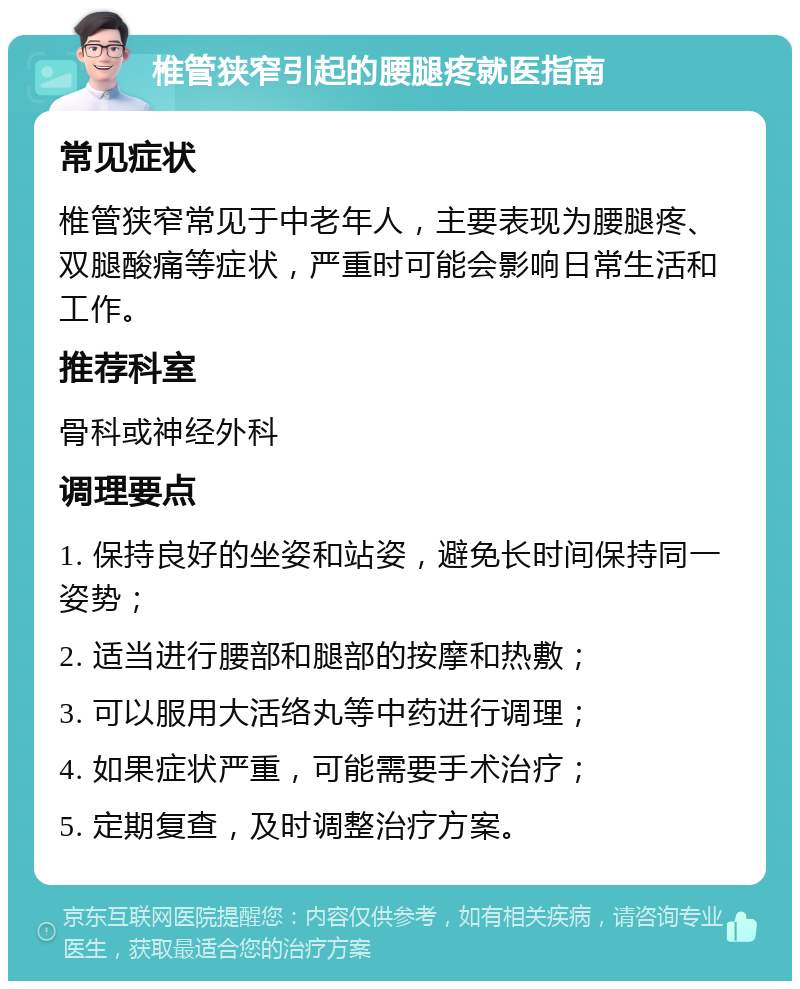 椎管狭窄引起的腰腿疼就医指南

常见症状

椎管狭窄常见于中老年人，主要表现为腰腿疼、双腿酸痛等症状，严重时可能会影响日常生活和工作。

推荐科室

骨科或神经外科

调理要点

1. 保持良好的坐姿和站姿，避免长时间保持同一姿势；

2. 适当进行腰部和腿部的按摩和热敷；

3. 可以服用大活络丸等中药进行调理；

4. 如果症状严重，可能需要手术治疗；

5. 定期复查，及时调整治疗方案。

京东互联网医院提醒您：内容仅供参考，如有相关疾病，请咨询专业医生，获取最适合您的治疗方案